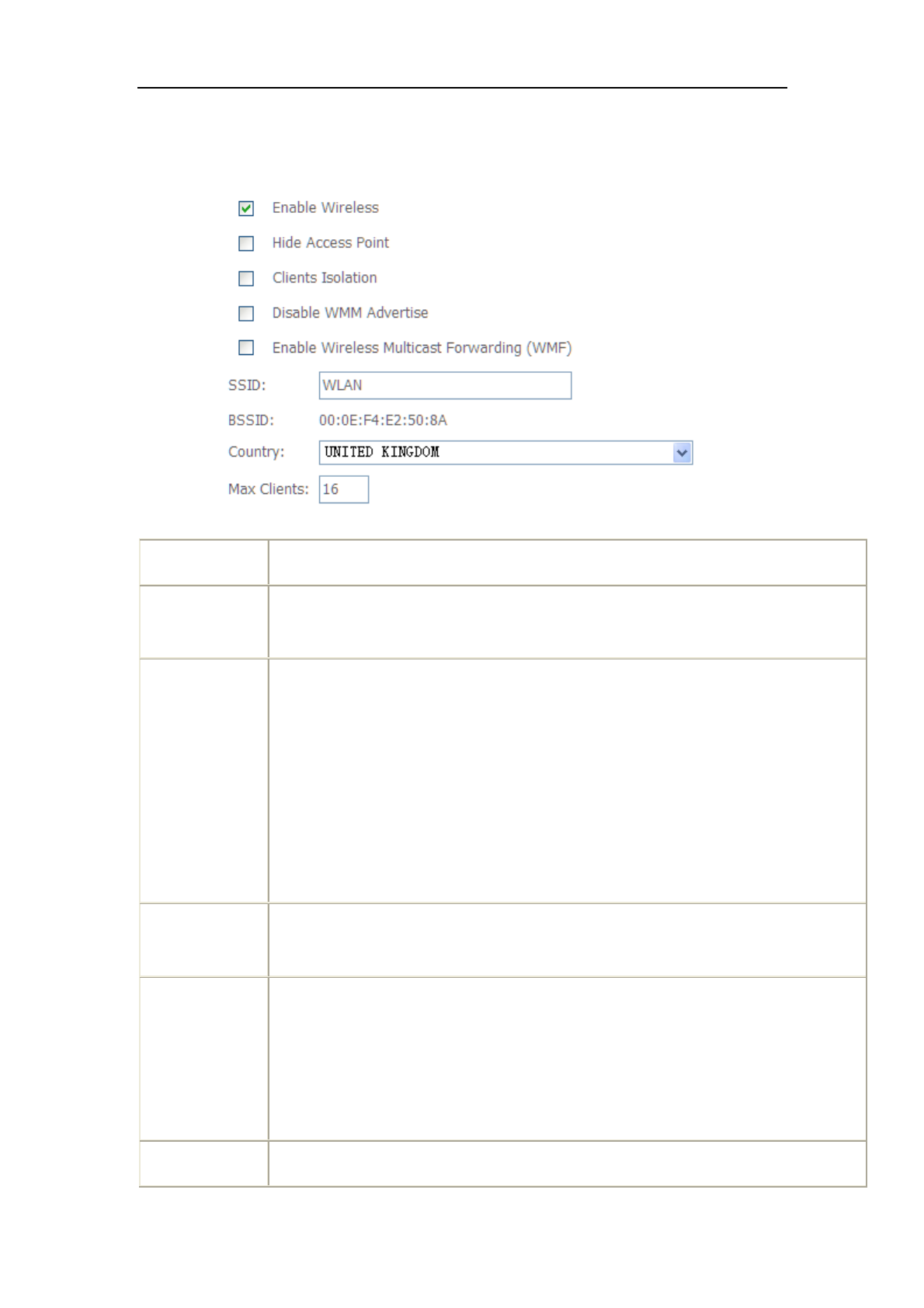 ☑ Enable Wireless

☐ Hide Access Point

☐ Clients Isolation

☐ Disable WMM Advertise

☐ Enable Wireless Multicast Forwarding (WMF)

SSID: WLAN

BSSID: 00:0E:F4:E2:50:8A

Country: UNITED KINGDOM

Max Clients: 16